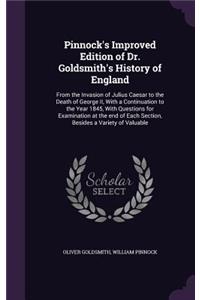 Pinnock's Improved Edition of Dr. Goldsmith's History of England

From the Invasion of Julius Caesar to the Death of George II, With a Continuation to the Year 1845, With Questions for Examination at the end of Each Section, Besides a Variety of Valuable

Scholar SELECT

OLIVER GOLDSMITH, WILLIAM PINNOCK